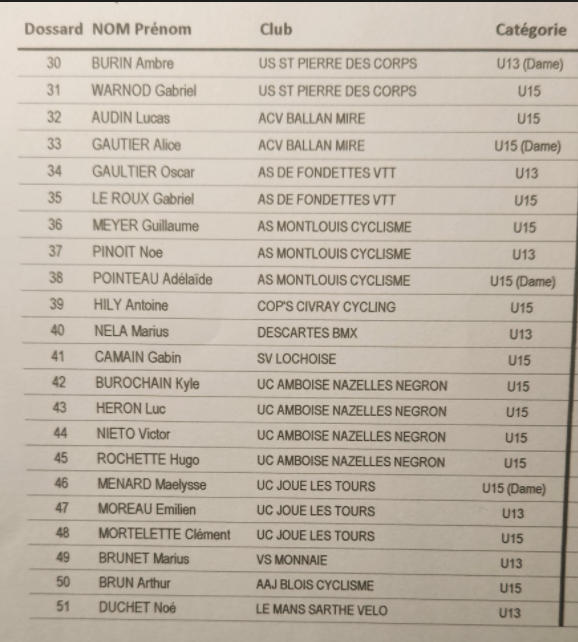 | Dossard | NOM Prénom | Club | Catégorie |
|---|---|---|---|
| 30 | BURIN Ambre | US ST PIERRE DES CORPS | U13 (Dame) |
| 31 | WARNOD Gabriel | US ST PIERRE DES CORPS | U15 |
| 32 | AUDIN Lucas | ACV BALLAN MIRE | U15 |
| 33 | GAUTIER Alice | ACV BALLAN MIRE | U15 (Dame) |
| 34 | GAULTIER Oscar | AS DE FONDETTES VTT | U13 |
| 35 | LE ROUX Gabriel | AS DE FONDETTES VTT | U15 |
| 36 | MEYER Guillaume | AS MONTLOUIS CYCLISME | U15 |
| 37 | PINOIT Noe | AS MONTLOUIS CYCLISME | U13 |
| 38 | POINTEAU Adélaïde | AS MONTLOUIS CYCLISME | U15 (Dame) |
| 39 | HILY Antoine | COP'S CIVRAY CYCLING | U15 |
| 40 | NELA Marius | DESCARTES BMX | U13 |
| 41 | CAMAIN Gabin | SV LOCHOISE | U15 |
| 42 | BUROCHAIN Kyle | UC AMBOISE NAZELLES NEGRON | U15 |
| 43 | HERON Luc | UC AMBOISE NAZELLES NEGRON | U15 |
| 44 | NIETO Victor | UC AMBOISE NAZELLES NEGRON | U15 |
| 45 | ROCHETTE Hugo | UC AMBOISE NAZELLES NEGRON | U15 |
| 46 | MENARD Maelysse | UC JOUE LES TOURS | U15 (Dame) |
| 47 | MOREAU Emilien | UC JOUE LES TOURS | U13 |
| 48 | MORTELETTE Clément | UC JOUE LES TOURS | U15 |
| 49 | BRUNET Marius | VS MONNAIE | U13 |
| 50 | BRUN Arthur | AAJ BLOIS CYCLISME | U15 |
| 51 | DUCHET Noé | LE MANS SARTHE VELO | U13 |